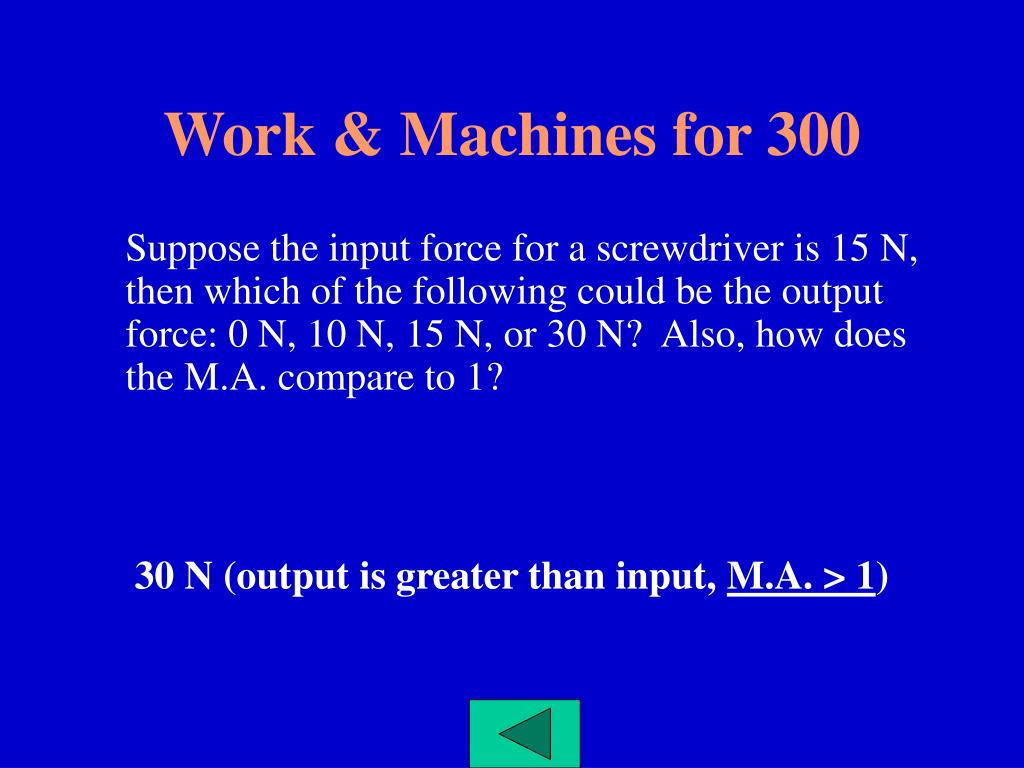 Work & Machines for 300

Suppose the input force for a screwdriver is 15 N, then which of the following could be the output force: 0 N, 10 N, 15 N, or 30 N? Also, how does the M.A. compare to 1?

30 N (output is greater than input, M.A. > 1)